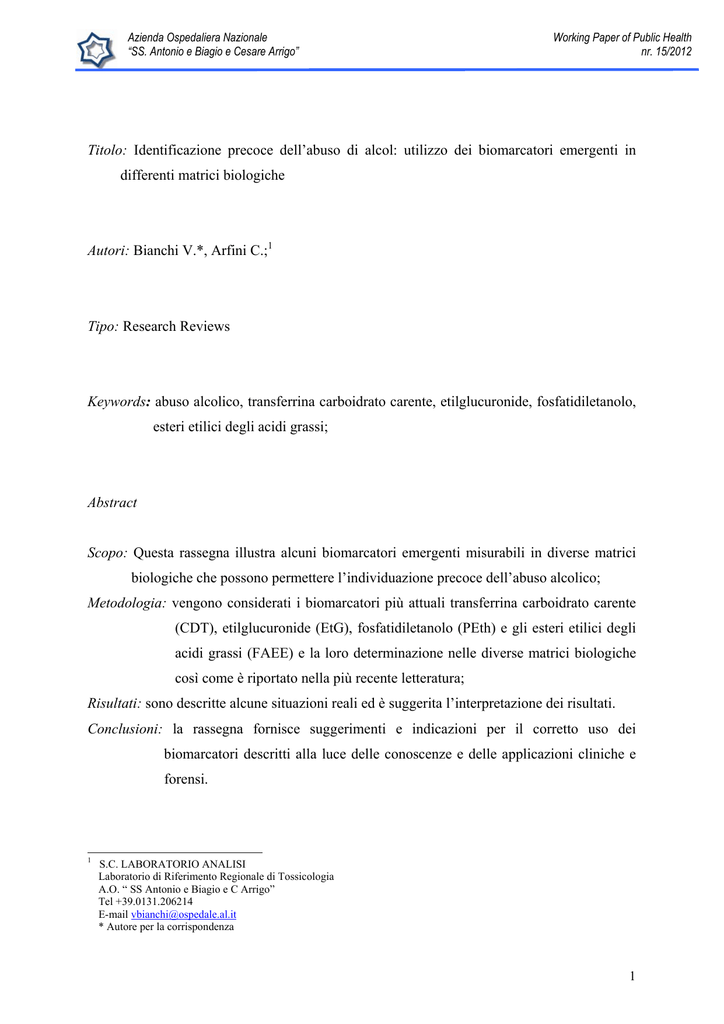 Azienda Ospedaliera Nazionale
"SS. Antonio e Biagio e Cesare Arrigo"

Working Paper of Public Health
nr. 15/2012

Titolo: Identificazione precoce dell'abuso di alcol: utilizzo dei biomarcatori emergenti in differenti matrici biologiche

Autori: Bianchi V.*, Arfini C.;$^1$

Tipo: Research Reviews

Keywords: abuso alcolico, transferrina carboidrato carente, etilglucuronide, fosfatidiletanolo, esteri etilici degli acidi grassi;

Abstract

Scopo: Questa rassegna illustra alcuni biomarcatori emergenti misurabili in diverse matrici biologiche che possono permettere l'individuazione precoce dell'abuso alcolico;

Metodologia: vengono considerati i biomarcatori più attuali transferrina carboidrato carente (CDT), etilglucuronide (EtG), fosfatidiletanolo (PEth) e gli esteri etilici degli acidi grassi (FAEE) e la loro determinazione nelle diverse matrici biologiche così come è riportato nella più recente letteratura;

Risultati: sono descritte alcune situazioni reali ed è suggerita l'interpretazione dei risultati.

Conclusioni: la rassegna fornisce suggerimenti e indicazioni per il corretto uso dei biomarcatori descritti alla luce delle conoscenze e delle applicazioni cliniche e forensi.

$^1$ S.C. LABORATORIO ANALISI
Laboratorio di Riferimento Regionale di Tossicologia
A.O. " SS Antonio e Biagio e C Arrigo"
Tel +39.0131.206214
E-mail vbianchi@ospedale.al.it
* Autore per la corrispondenza

1